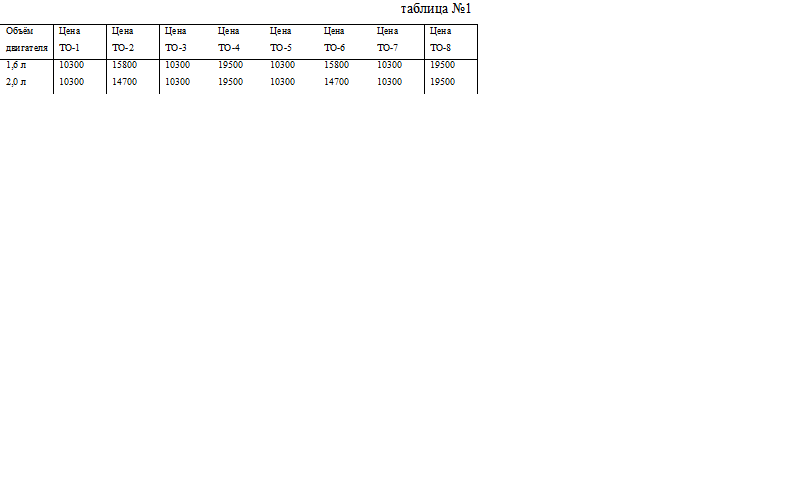 таблица №1

| Объём двигателя | Цена ТО-1 | Цена ТО-2 | Цена ТО-3 | Цена ТО-4 | Цена ТО-5 | Цена ТО-6 | Цена ТО-7 | Цена ТО-8 |
|---|---|---|---|---|---|---|---|---|
| 1,6 л | 10300 | 15800 | 10300 | 19500 | 10300 | 15800 | 10300 | 19500 |
| 2,0 л | 10300 | 14700 | 10300 | 19500 | 10300 | 14700 | 10300 | 19500 |